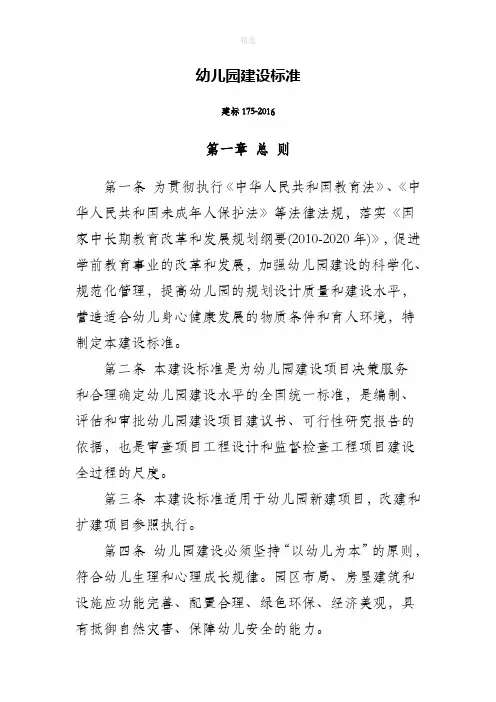 精选

幼儿园建设标准

建标 175-2016

第一章 总 则

第一条 为贯彻执行《中华人民共和国教育法》、《中华人民共和国未成年人保护法》等法律法规，落实《国家中长期教育改革和发展规划纲要(2010-2020 年)》，促进学前教育事业的改革和发展，加强幼儿园建设的科学化、规范化管理，提高幼儿园的规划设计质量和建设水平，营造适合幼儿身心健康发展的物质条件和育人环境，特制定本建设标准。

第二条 本建设标准是为幼儿园建设项目决策服务和合理确定幼儿园建设水平的全国统一标准，是编制、评估和审批幼儿园建设项目建议书、可行性研究报告的依据，也是审查项目工程设计和监督检查工程项目建设全过程的尺度。

第三条 本建设标准适用于幼儿园新建项目，改建和扩建项目参照执行。

第四条 幼儿园建设必须坚持“以幼儿为本”的原则，符合幼儿生理和心理成长规律。园区布局、房屋建筑和设施应功能完善、配置合理、绿色环保、经济美观，具有抵御自然灾害、保障幼儿安全的能力。